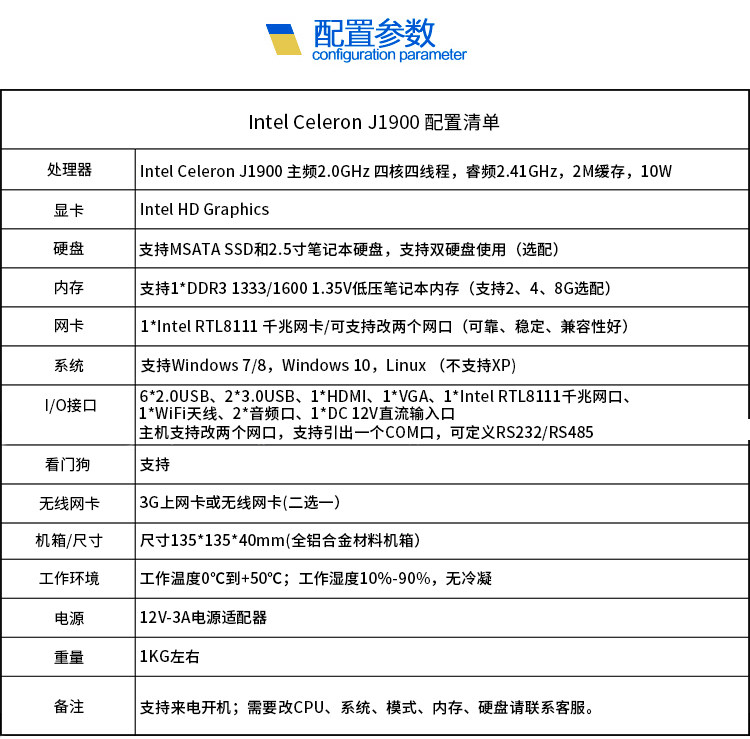 配置参数
configuration parameter

| Intel Celeron J1900 配置清单 | |
|---|---|
| 处理器 | Intel Celeron J1900 主频2.0GHz 四核四线程，睿频2.41GHz，2M缓存，10W |
| 显卡 | Intel HD Graphics |
| 硬盘 | 支持MSATA SSD和2.5寸笔记本硬盘，支持双硬盘使用（选配） |
| 内存 | 支持1*DDR3 1333/1600 1.35V低压笔记本内存（支持2、4、8G选配） |
| 网卡 | 1*Intel RTL8111 千兆网卡/可支持改两个网口（可靠、稳定、兼容性好） |
| 系统 | 支持Windows 7/8，Windows 10，Linux （不支持XP） |
| I/O接口 | 6*2.0USB、2*3.0USB、1*HDMI、1*VGA、1*Intel RTL8111千兆网口、1*WiFi天线、2*音频口、1*DC 12V直流输入口 主机支持改两个网口，支持引出一个COM口，可定义RS232/RS485 |
| 看门狗 | 支持 |
| 无线网卡 | 3G上网卡或无线网卡(二选一) |
| 机箱/尺寸 | 尺寸135*135*40mm(全铝合金材料机箱) |
| 工作环境 | 工作温度0°C到+50°C；工作湿度10%-90%，无冷凝 |
| 电源 | 12V-3A电源适配器 |
| 重量 | 1KG左右 |
| 备注 | 支持来电开机；需要改CPU、系统、模式、内存、硬盘请联系客服。 |